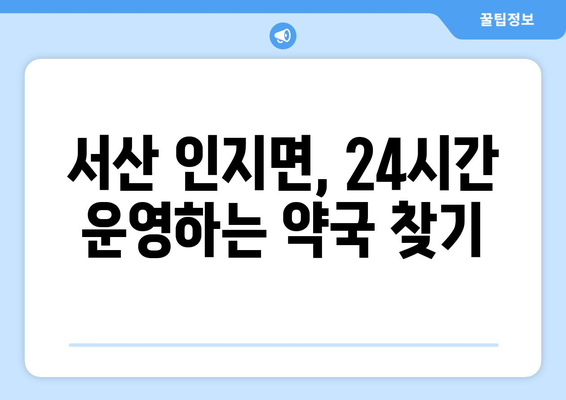 꿀팁정보

서산 인지면, 24시간 운영하는 약국 찾기